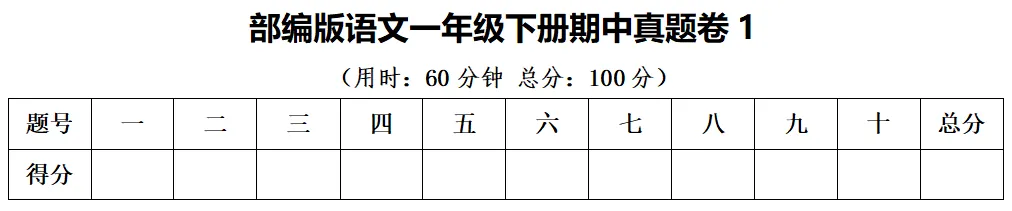 部编版语文一年级下册期中真题卷 1

（用时：60 分钟 总分：100 分）

| 题号 | 一 | 二 | 三 | 四 | 五 | 六 | 七 | 八 | 九 | 十 | 总分 |
|---|---|---|---|---|---|---|---|---|---|---|---|
| 得分 | | | | | | | | | | | |